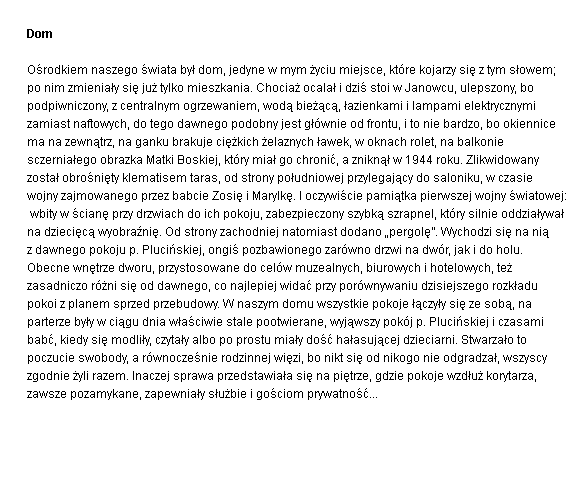 Dom

Ośrodkiem naszego świata był dom, jedyne w mym życiu miejsce, które kojarzy się z tym słowem; po nim zmieniały się już tylko mieszkania. Chociaż ocalał i dziś stoi w Janowcu, ulepszony, bo podpiwniczony, z centralnym ogrzewaniem, wodą bieżącą, łazienkami i lampami elektrycznymi zamiast naftowych, do tego dawnego podobny jest głównie od frontu, i to nie bardzo, bo okiennice ma na zewnątrz, na ganku brakuje ciężkich żelaznych ławek, w oknach rolet, na balkonie sczerniałego obrazka Matki Boskiej, który miał go chronić, a zniknął w 1944 roku. Zlikwidowany został obrośnięty klematisem taras, od strony południowej przylegający do saloniku, w czasie wojny zajmowanego przez babcie Zosię i Marylkę. I oczywiście pamiątka pierwszej wojny światowej: wbity w ścianę przy drzwiach do ich pokoju, zabezpieczony szybką szrapnel, który silnie oddziaływał na dziecięcą wyobraźnię. Od strony zachodniej natomiast dodano „pergolę". Wychodzi się na nią z dawnego pokoju p. Plucińskiej, ongiś pozbawionego zarówno drzwi na dwór, jak i do holu. Obecne wnętrze dworu, przystosowane do celów muzealnych, biurowych i hotelowych, też zasadniczo różni się od dawnego, co najlepiej widać przy porównywaniu dzisiejszego rozkładu pokoi z planem sprzed przebudowy. W naszym domu wszystkie pokoje łączyły się ze sobą, na parterze były w ciągu dnia właściwie stale pootwierane, wyjąwszy pokój p. Plucińskiej i czasami babć, kiedy się modliły, czytały albo po prostu miały dość hałasującej dzieciarni. Stwarzało to poczucie swobody, a równocześnie rodzinnej więzi, bo nikt się od nikogo nie odgradzał, wszyscy zgodnie żyli razem. Inaczej sprawa przedstawiała się na piętrze, gdzie pokoje wzdłuż korytarza, zawsze pozamykane, zapewniały służbie i gościom prywatność...